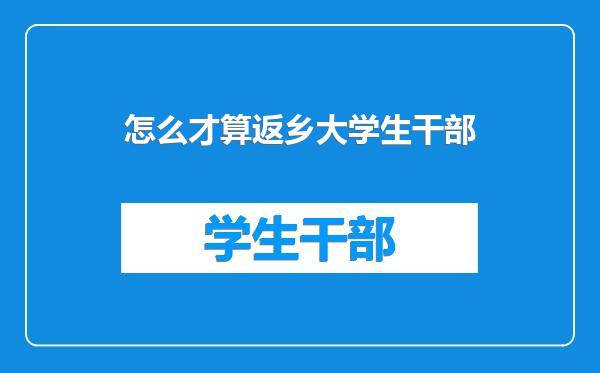 怎么才算返乡大学生干部

学生干部